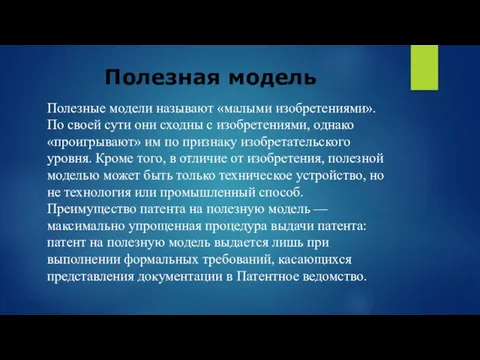 Полезная модель

Полезные модели называют «малыми изобретениями». По своей сути они сходны с изобретениями, однако «проигрывают» им по признаку изобретательского уровня. Кроме того, в отличие от изобретения, полезной моделью может быть только техническое устройство, но не технология или промышленный способ. Преимущество патента на полезную модель — максимально упрощенная процедура выдачи патента: патент на полезную модель выдается лишь при выполнении формальных требований, касающихся представления документации в Патентное ведомство.